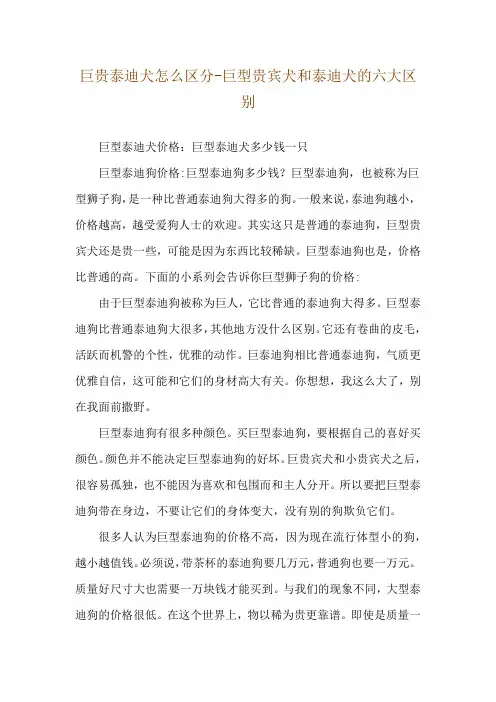 巨贵泰迪犬怎么区分-巨型贵宾犬和泰迪犬的六大区别

巨型泰迪犬价格：巨型泰迪犬多少钱一只

巨型泰迪狗价格:巨型泰迪狗多少钱？巨型泰迪狗，也被称为巨型狮子狗，是一种比普通泰迪狗大得多的狗。一般来说，泰迪狗越小，价格越高，越受爱狗人士的欢迎。其实这只是普通的泰迪狗，巨型贵宾犬还是贵一些，可能是因为东西比较稀缺。巨型泰迪狗也是，价格比普通的高。下面的小系列会告诉你巨型狮子狗的价格:

由于巨型泰迪狗被称为巨人，它比普通的泰迪狗大得多。巨型泰迪狗比普通泰迪狗大很多，其他地方没什么区别。它还有卷曲的皮毛，活跃而机警的个性，优雅的动作。巨泰迪狗相比普通泰迪狗，气质更优雅自信，这可能和它们的身材高大有关。你想想，我这么大了，别在我面前撒野。

巨型泰迪狗有很多种颜色。买巨型泰迪狗，要根据自己的喜好买颜色。颜色并不能决定巨型泰迪狗的好坏。巨贵宾犬和小贵宾犬之后，很容易孤独，也不能因为喜欢和包围而和主人分开。所以要把巨型泰迪狗带在身边，不要让它们的身体变大，没有别的狗欺负它们。

很多人认为巨型泰迪狗的价格不高，因为现在流行体型小的狗，越小越值钱。必须说，带茶杯的泰迪狗要几万元，普通狗也要一万元。质量好尺寸大也需要一万块钱才能买到。与我们的现象不同，大型泰迪狗的价格很低。在这个世界上，物以稀为贵更靠谱。即使是质量一